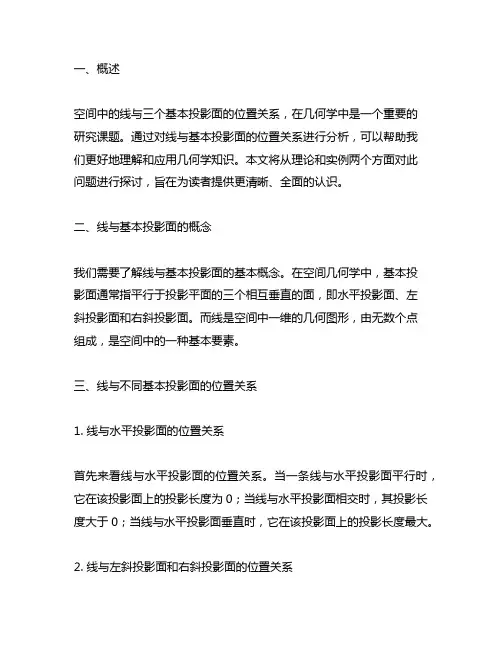 一、概述

空间中的线与三个基本投影面的位置关系，在几何学中是一个重要的研究课题。通过对线与基本投影面的位置关系进行分析，可以帮助我们更好地理解和应用几何学知识。本文将从理论和实例两个方面对此问题进行探讨，旨在为读者提供更清晰、全面的认识。

二、线与基本投影面的概念

我们需要了解线与基本投影面的基本概念。在空间几何学中，基本投影面通常指平行于投影平面的三个相互垂直的面，即水平投影面、左斜投影面和右斜投影面。而线是空间中一维的几何图形，由无数个点组成，是空间中的一种基本要素。

三、线与不同基本投影面的位置关系

1. 线与水平投影面的位置关系

首先来看线与水平投影面的位置关系。当一条线与水平投影面平行时，它在该投影面上的投影长度为 0；当线与水平投影面相交时，其投影长度大于 0；当线与水平投影面垂直时，它在该投影面上的投影长度最大。

2. 线与左斜投影面和右斜投影面的位置关系